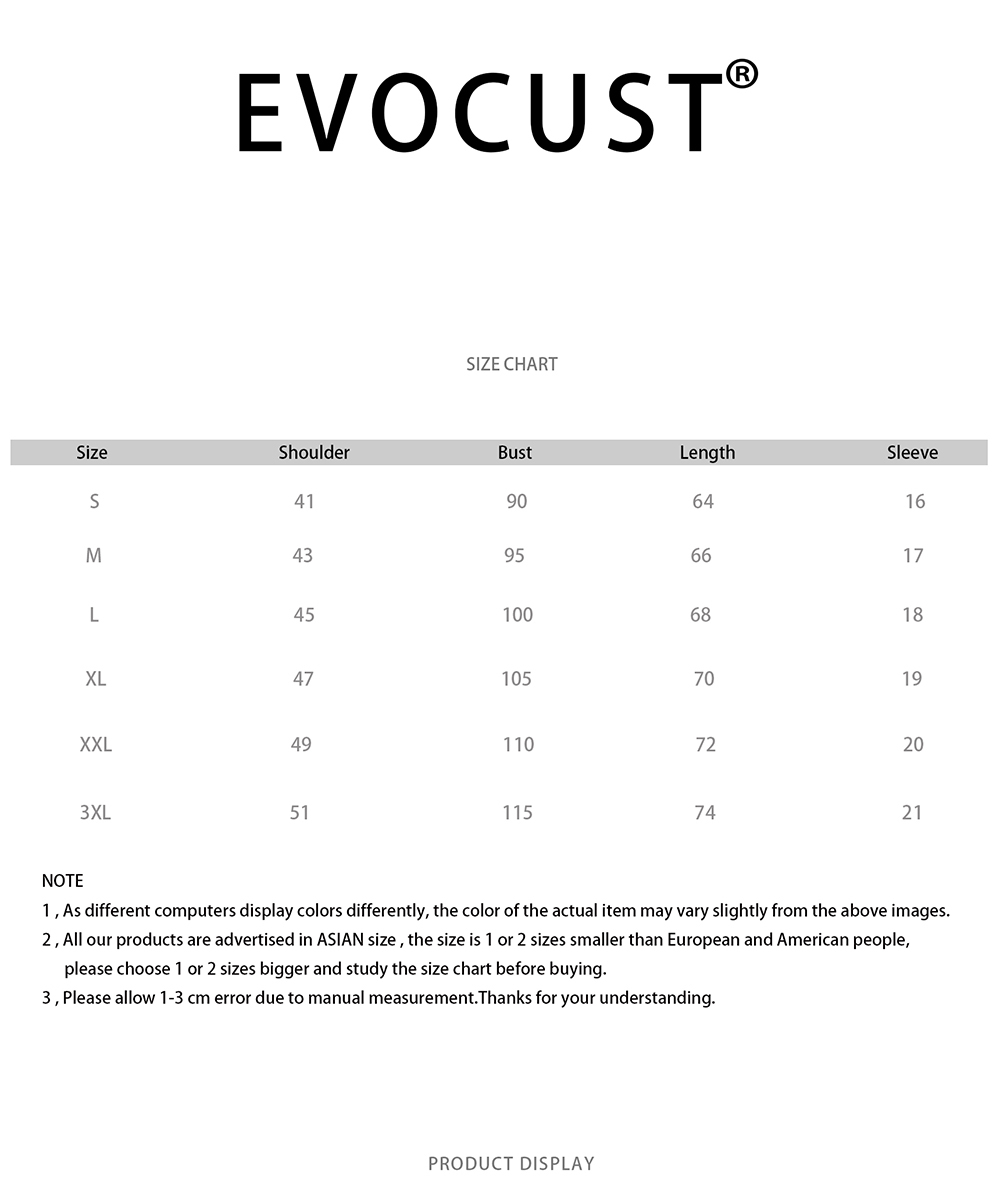 EVOCUST®

SIZE CHART

| Size | Shoulder | Bust | Length | Sleeve |
|---|---|---|---|---|
| S | 41 | 90 | 64 | 16 |
| M | 43 | 95 | 66 | 17 |
| L | 45 | 100 | 68 | 18 |
| XL | 47 | 105 | 70 | 19 |
| XXL | 49 | 110 | 72 | 20 |
| 3XL | 51 | 115 | 74 | 21 |

NOTE
1 , As different computers display colors differently, the color of the actual item may vary slightly from the above images.
2 , All our products are advertised in ASIAN size , the size is 1 or 2 sizes smaller than European and American people, please choose 1 or 2 sizes bigger and study the size chart before buying.
3 , Please allow 1-3 cm error due to manual measurement.Thanks for your understanding.

PRODUCT DISPLAY